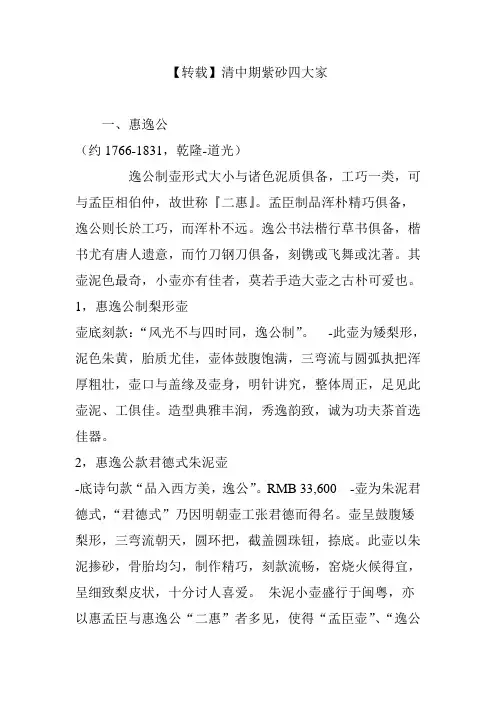 【转载】清中期紫砂四大家

一、惠逸公

（约 1766-1831，乾隆-道光）

逸公制壶形式大小与诸色泥质俱备，工巧一类，可与孟臣相伯仲，故世称『二惠』。孟臣制品浑朴精巧俱备，逸公则长於工巧，而浑朴不远。逸公书法楷行草书俱备，楷书尤有唐人遗意，而竹刀钢刀俱备，刻镌或飞舞或沈著。其壶泥色最奇，小壶亦有佳者，莫若手造大壶之古朴可爱也。

1，惠逸公制梨形壶

壶底刻款：“风光不与四时同，逸公制”。　-此壶为矮梨形，泥色朱黄，胎质尤佳，壶体鼓腹饱满，三弯流与圆弧执把浑厚粗壮，壶口与盖缘及壶身，明针讲究，整体周正，足见此壶泥、工俱佳。造型典雅丰润，秀逸韵致，诚为功夫茶首选佳器。

2，惠逸公款君德式朱泥壶

-底诗句款“品入西方美，逸公”。RMB 33,600　-壶为朱泥君德式，“君德式”乃因明朝壶工张君德而得名。壶呈鼓腹矮梨形，三弯流朝天，圆环把，截盖圆珠钮，捺底。此壶以朱泥掺砂，骨胎均匀，制作精巧，刻款流畅，窑烧火候得宜，呈细致梨皮状，十分讨人喜爱。　朱泥小壶盛行于闽粤，亦以惠孟臣与惠逸公“二惠”者多见，使得“孟臣壶”、“逸公